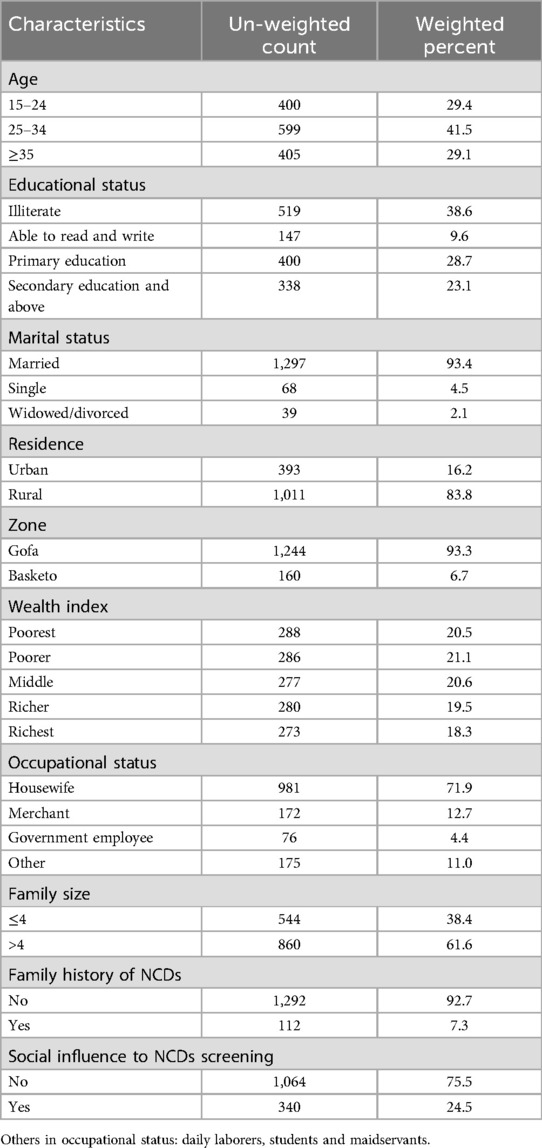 | Characteristics | Un-weighted count | Weighted percent |
|---|---|---|
| Age | | |
| 15–24 | 400 | 29.4 |
| 25–34 | 599 | 41.5 |
| ≥35 | 405 | 29.1 |
| Educational status | | |
| Illiterate | 519 | 38.6 |
| Able to read and write | 147 | 9.6 |
| Primary education | 400 | 28.7 |
| Secondary education and above | 338 | 23.1 |
| Marital status | | |
| Married | 1,297 | 93.4 |
| Single | 68 | 4.5 |
| Widowed/divorced | 39 | 2.1 |
| Residence | | |
| Urban | 393 | 16.2 |
| Rural | 1,011 | 83.8 |
| Zone | | |
| Gofa | 1,244 | 93.3 |
| Basketo | 160 | 6.7 |
| Wealth index | | |
| Poorest | 288 | 20.5 |
| Poorer | 286 | 21.1 |
| Middle | 277 | 20.6 |
| Richer | 280 | 19.5 |
| Richest | 273 | 18.3 |
| Occupational status | | |
| Housewife | 981 | 71.9 |
| Merchant | 172 | 12.7 |
| Government employee | 76 | 4.4 |
| Other | 175 | 11.0 |
| Family size | | |
| ≤4 | 544 | 38.4 |
| >4 | 860 | 61.6 |
| Family history of NCDs | | |
| No | 1,292 | 92.7 |
| Yes | 112 | 7.3 |
| Social influence to NCDs screening | | |
| No | 1,064 | 75.5 |
| Yes | 340 | 24.5 |

Others in occupational status: daily laborers, students and maidservants.